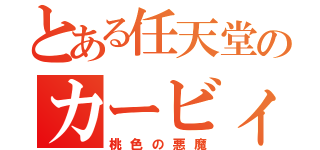 とある任天堂の
カービィ
桃色の悪魔